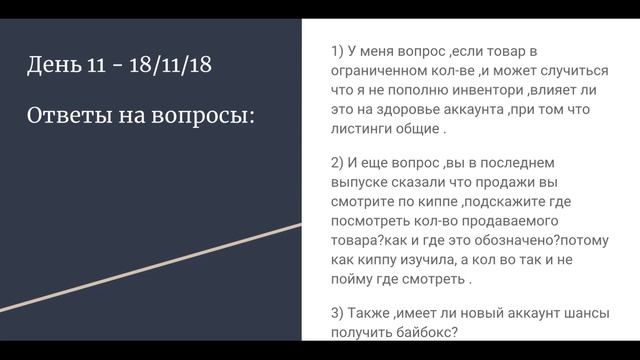 День 11 - 18/11/18

Ответы на вопросы:

1) У меня вопрос ,если товар в ограниченном кол-ве ,и может случиться что я не пополню инвентори ,влияет ли это на здоровье аккаунта ,при том что листинги общие .

2) И еще вопрос ,вы в последнем выпуске сказали что продажи вы смотрите по киппе ,подскажите где посмотреть кол-во продаваемого товара?как и где это обозначено?потому как киппу изучила, а кол во так и не пойму где смотреть .

3) Также ,имеет ли новый аккаунт шансы получить байбокс?